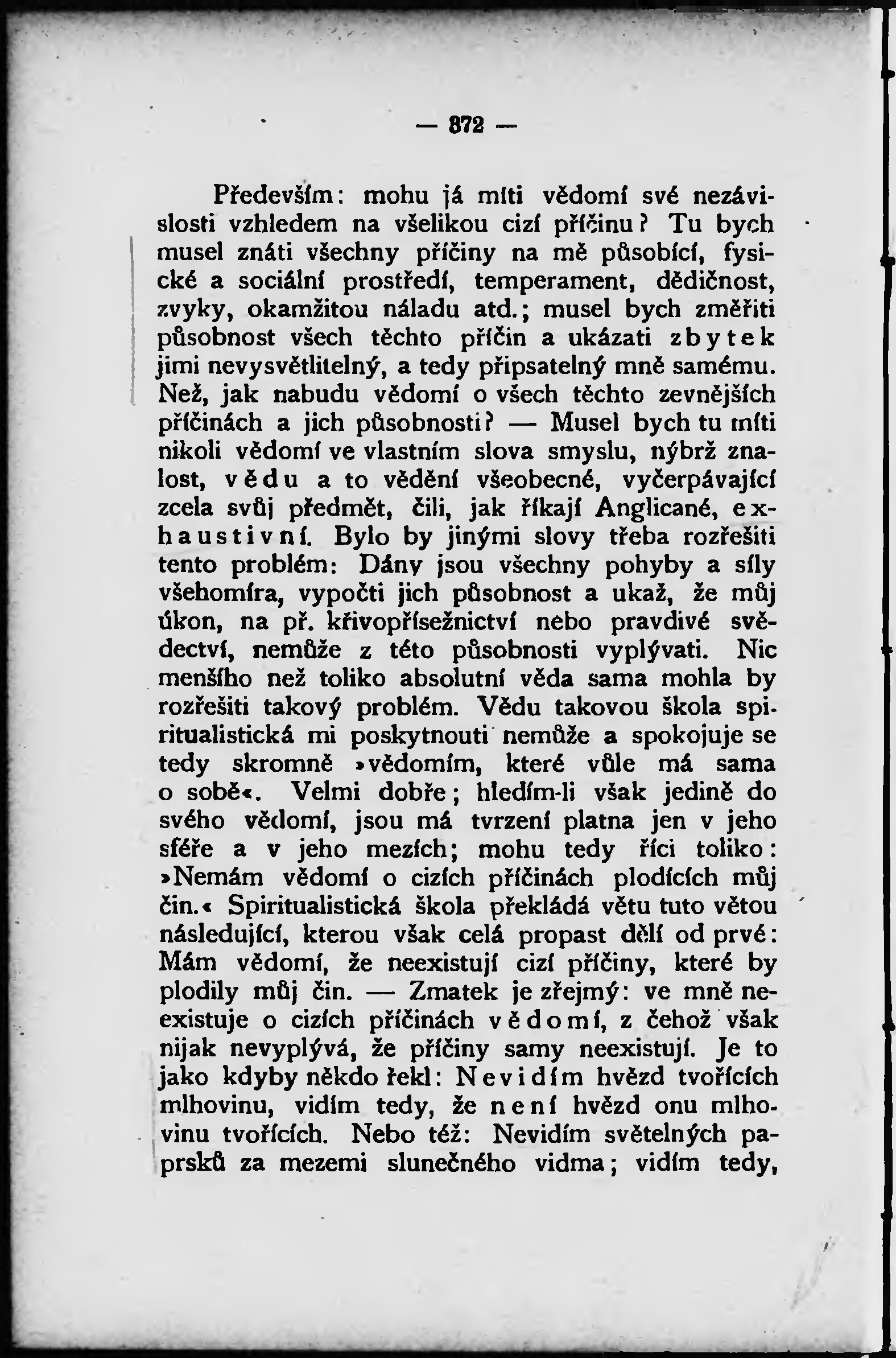 — 372 —

Především: mohu já míti vědomí své nezávislosti vzhledem na všelikou cizí příčinu? Tu bych musel znáti všechny příčiny na mě působící, fysické a sociální prostředí, temperament, dědičnost, zvyky, okamžitou náladu atd.; musel bych změřiti působnost všech těchto příčin a ukázati zbytek jimi nevysvětlitelný, a tedy připsatelný mně samému. Než, jak nabudu vědomí o všech těchto zevnějších příčinách a jich působnosti? — Musel bych tu míti nikoli vědomí ve vlastním slova smyslu, nýbrž znalost, vědu a to vědění všeobecné, vyčerpávající zcela svůj předmět, čili, jak říkají Anglicané, exhaustivní. Bylo by jinými slovy třeba rozřešiti tento problém: Dány jsou všechny pohyby a síly všehomíra, vypočti jich působnost a ukaž, že můj úkon, na př. křivopřísežnictví nebo pravdivé svědectví, nemůže z této působnosti vyplývati. Nic menšího než toliko absolutní věda sama mohla by rozřešiti takový problém. Vědu takovou škola spiritualistická mi poskytnouti nemůže a spokojuje se tedy skromně »vědomím, které vůle má sama o sobě«. Velmi dobře; hledím-li však jedině do svého vědomí, jsou má tvrzení platna jen v jeho sféře a v jeho mezích; mohu tedy říci toliko: »Nemám vědomí o cizích příčinách plodících můj čin.« Spiritualistická škola překládá větu tuto větou následující, kterou však celá propast dělí od prvé: Mám vědomí, že neexistují cizí příčiny, které by plodily můj čin. — Zmatek je zřejmý: ve mně neexistuje o cizích příčinách vědomí, z čehož však nijak nevyplývá, že příčiny samy neexistují. Je to jako kdyby někdo řekl: Nevidím hvězd tvořících mlhovinu, vidím tedy, že není hvězd onu mlhovinu tvořících. Nebo též: Nevidím světelných paprsků za mezemi slunečného vidma; vidím tedy,